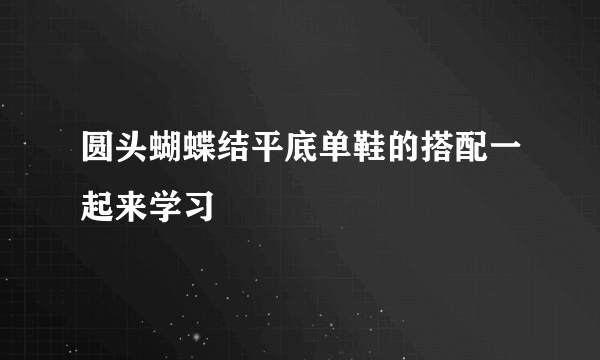 圆头蝴蝶结平底单鞋的搭配一起来学习